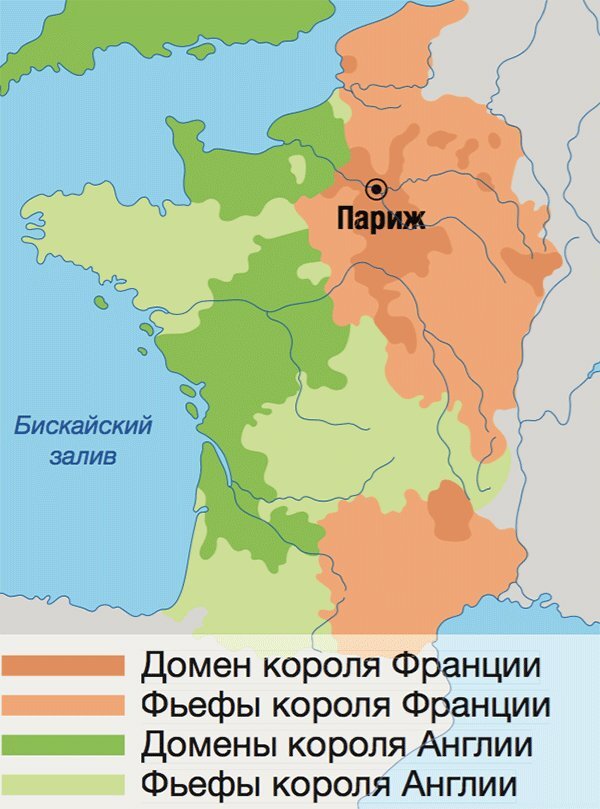 Париж

Бискайский залив

Домен короля Франции
Фьефы короля Франции
Домены короля Англии
Фьефы короля Англии